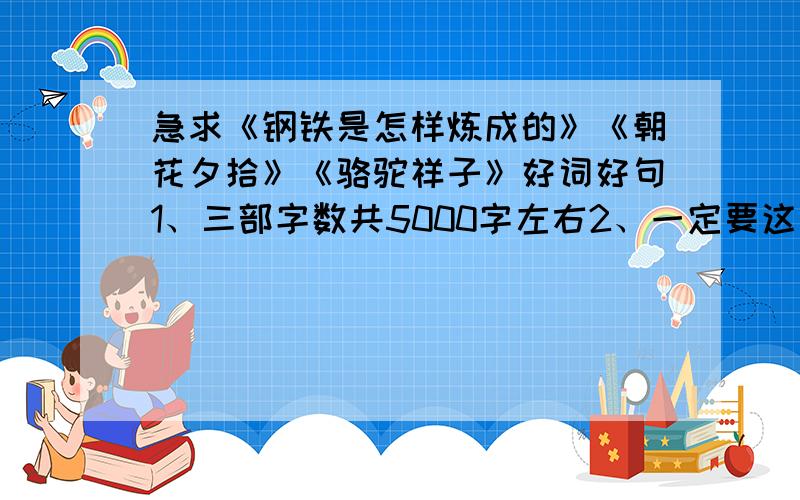 急求《钢铁是怎样炼成的》《朝花夕拾》《骆驼祥子》好词好句1、三部字数共5000字左右2、一定要这